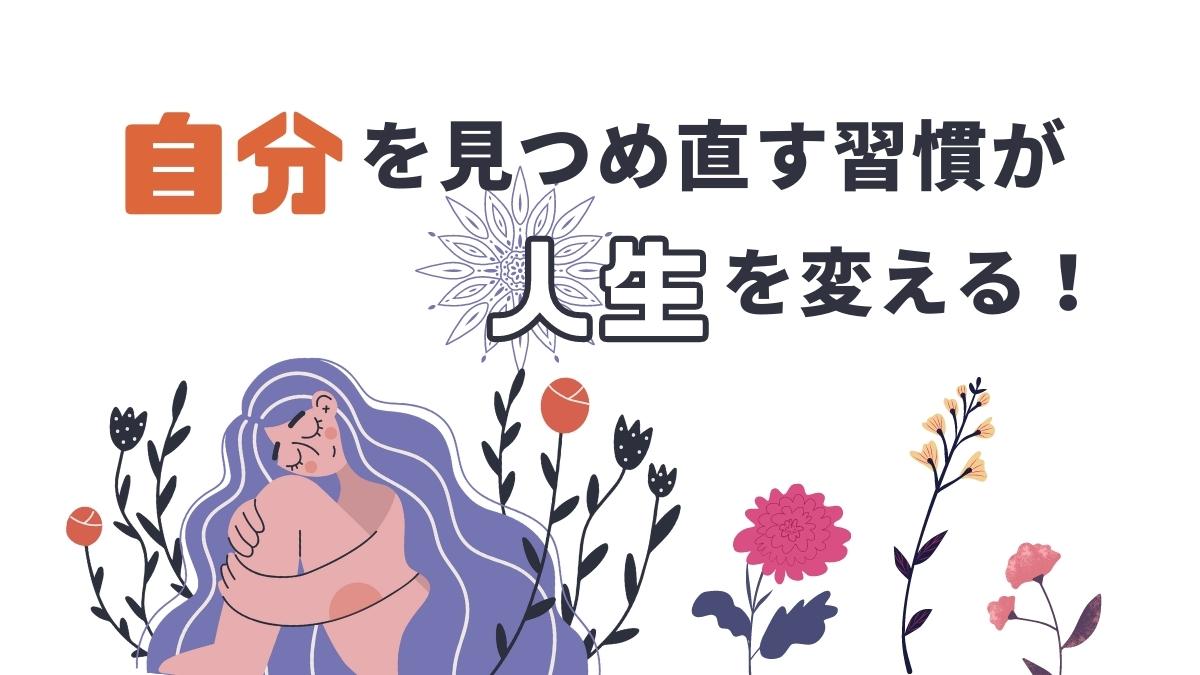 自分を見つめ直す習慣が
人生を変える！